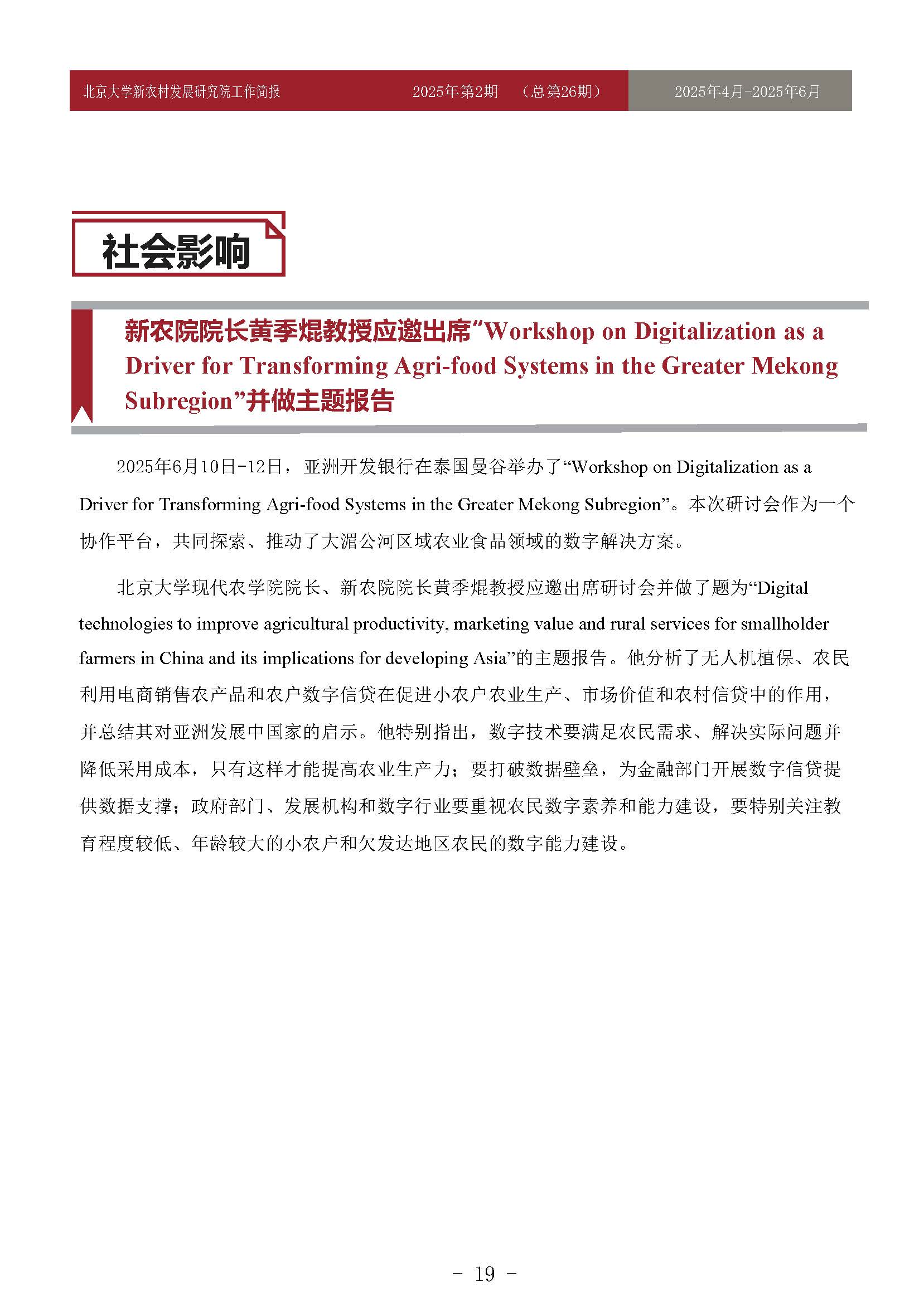 北京大学新农村发展研究院工作简报　　2025年第2期　（总第26期）　　2025年4月-2025年6月

社会影响

新农院院长黄季焜教授应邀出席“Workshop on Digitalization as a Driver for Transforming Agri-food Systems in the Greater Mekong Subregion”并做主题报告

2025年6月10日-12日，亚洲开发银行在泰国曼谷举办了“Workshop on Digitalization as a Driver for Transforming Agri-food Systems in the Greater Mekong Subregion”。本次研讨会作为一个协作平台，共同探索、推动了大湄公河区域农业食品领域的数字解决方案。

北京大学现代农学院院长、新农院院长黄季焜教授应邀出席研讨会并做了题为“Digital technologies to improve agricultural productivity, marketing value and rural services for smallholder farmers in China and its implications for developing Asia”的主题报告。他分析了无人机植保、农民利用电商销售农产品和农户数字信贷在促进小农户农业生产、市场价值和农村信贷中的作用，并总结其对亚洲发展中国家的启示。他特别指出，数字技术要满足农民需求、解决实际问题并降低采用成本，只有这样才能提高农业生产力；要打破数据壁垒，为金融部门开展数字信贷提供数据支撑；政府部门、发展机构和数字行业要重视农民数字素养和能力建设，要特别关注教育程度较低、年龄较大的小农户和欠发达地区农民的数字能力建设。

- 19 -